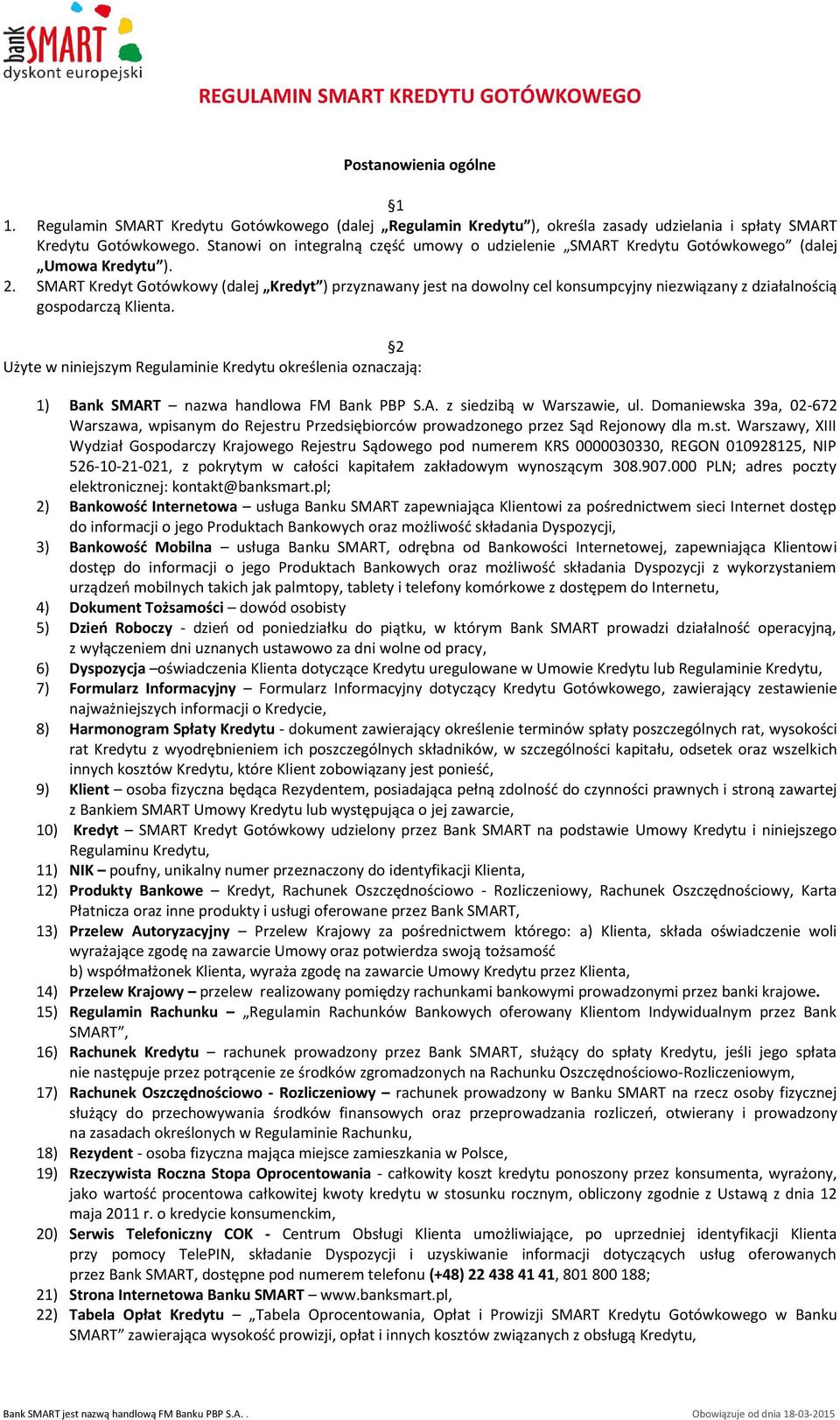 bank SMART
dyskont europejski

REGULAMIN SMART KREDYTU GOTÓWKOWEGO

Postanowienia ogólne

§1

1. Regulamin SMART Kredytu Gotówkowego (dalej „Regulamin Kredytu”), określa zasady udzielania i spłaty SMART Kredytu Gotówkowego. Stanowi on integralną część umowy o udzielenie „SMART Kredytu Gotówkowego” (dalej „Umowa Kredytu”).
2. SMART Kredyt Gotówkowy (dalej „Kredyt”) przyznawany jest na dowolny cel konsumpcyjny niezwiązany z działalnością gospodarczą Klienta.

§2

Użyte w niniejszym Regulaminie Kredytu określenia oznaczają:

1) Bank SMART – nazwa handlowa FM Bank PBP S.A. z siedzibą w Warszawie, ul. Domaniewska 39a, 02-672 Warszawa, wpisanym do Rejestru Przedsiębiorców prowadzonego przez Sąd Rejonowy dla m.st. Warszawy, XIII Wydział Gospodarczy Krajowego Rejestru Sądowego pod numerem KRS 0000030330, REGON 010928125, NIP 526-10-21-021, z pokrytym w całości kapitałem zakładowym wynoszącym 308.907.000 PLN; adres poczty elektronicznej: kontakt@banksmart.pl;
2) Bankowość Internetowa – usługa Banku SMART zapewniająca Klientowi za pośrednictwem sieci Internet dostęp do informacji o jego Produktach Bankowych oraz możliwość składania Dyspozycji,
3) Bankowość Mobilna – usługa Banku SMART, odrębna od Bankowości Internetowej, zapewniająca Klientowi dostęp do informacji o jego Produktach Bankowych oraz możliwość składania Dyspozycji z wykorzystaniem urządzeń mobilnych takich jak palmtopy, tablety i telefony komórkowe z dostępem do Internetu,
4) Dokument Tożsamości – dowód osobisty
5) Dzień Roboczy - dzień od poniedziałku do piątku, w którym Bank SMART prowadzi działalność operacyjną, z wyłączeniem dni uznanych ustawowo za dni wolne od pracy,
6) Dyspozycja –oświadczenia Klienta dotyczące Kredytu uregulowane w Umowie Kredytu lub Regulaminie Kredytu,
7) Formularz Informacyjny – Formularz Informacyjny dotyczący Kredytu Gotówkowego, zawierający zestawienie najważniejszych informacji o Kredycie,
8) Harmonogram Spłaty Kredytu - dokument zawierający określenie terminów spłaty poszczególnych rat, wysokości rat Kredytu z wyodrębnieniem ich poszczególnych składników, w szczególności kapitału, odsetek oraz wszelkich innych kosztów Kredytu, które Klient zobowiązany jest ponieść,
9) Klient – osoba fizyczna będąca Rezydentem, posiadająca pełną zdolność do czynności prawnych i stroną zawartej z Bankiem SMART Umowy Kredytu lub występująca o jej zawarcie,
10) Kredyt – SMART Kredyt Gotówkowy udzielony przez Bank SMART na podstawie Umowy Kredytu i niniejszego Regulaminu Kredytu,
11) NIK – poufny, unikalny numer przeznaczony do identyfikacji Klienta,
12) Produkty Bankowe – Kredyt, Rachunek Oszczędnościowo - Rozliczeniowy, Rachunek Oszczędnościowy, Karta Płatnicza oraz inne produkty i usługi oferowane przez Bank SMART,
13) Przelew Autoryzacyjny – Przelew Krajowy za pośrednictwem którego: a) Klienta, składa oświadczenie woli wyrażające zgodę na zawarcie Umowy oraz potwierdza swoją tożsamość
b) współmałżonek Klienta, wyraża zgodę na zawarcie Umowy Kredytu przez Klienta,
14) Przelew Krajowy – przelew realizowany pomiędzy rachunkami bankowymi prowadzonymi przez banki krajowe.
15) Regulamin Rachunku – „Regulamin Rachunków Bankowych oferowany Klientom Indywidualnym przez Bank SMART”,
16) Rachunek Kredytu – rachunek prowadzony przez Bank SMART, służący do spłaty Kredytu, jeśli jego spłata nie następuje przez potrącenie ze środków zgromadzonych na Rachunku Oszczędnościowo-Rozliczeniowym,
17) Rachunek Oszczędnościowo - Rozliczeniowy – rachunek prowadzony w Banku SMART na rzecz osoby fizycznej służący do przechowywania środków finansowych oraz przeprowadzania rozliczeń, otwierany i prowadzony na zasadach określonych w Regulaminie Rachunku,
18) Rezydent - osoba fizyczna mająca miejsce zamieszkania w Polsce,
19) Rzeczywista Roczna Stopa Oprocentowania - całkowity koszt kredytu ponoszony przez konsumenta, wyrażony, jako wartość procentowa całkowitej kwoty kredytu w stosunku rocznym, obliczony zgodnie z Ustawą z dnia 12 maja 2011 r. o kredycie konsumenckim,
20) Serwis Telefoniczny COK - Centrum Obsługi Klienta umożliwiające, po uprzedniej identyfikacji Klienta przy pomocy TelePIN, składanie Dyspozycji i uzyskiwanie informacji dotyczących usług oferowanych przez Bank SMART, dostępne pod numerem telefonu (+48) 22 438 41 41, 801 800 188;
21) Strona Internetowa Banku SMART – www.banksmart.pl,
22) Tabela Opłat Kredytu – „Tabela Oprocentowania, Opłat i Prowizji SMART Kredytu Gotówkowego w Banku SMART” zawierająca wysokość prowizji, opłat i innych kosztów związanych z obsługą Kredytu,

Bank SMART jest nazwą handlową FM Banku PBP S.A. .
Obowiązuje od dnia 18-03-2015